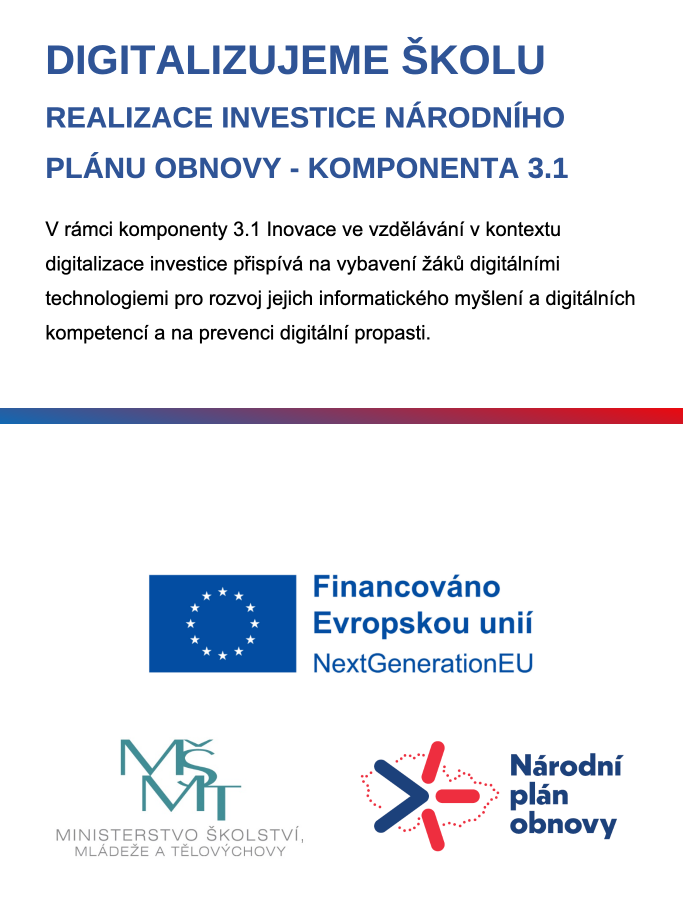 DIGITALIZUJEME ŠKOLU

REALIZACE INVESTICE NÁRODNÍHO PLÁNU OBNOVY - KOMPONENTA 3.1

V rámci komponenty 3.1 Inovace ve vzdělávání v kontextu digitalizace investice přispívá na vybavení žáků digitálními technologiemi pro rozvoj jejich informatického myšlení a digitálních kompetencí a na prevenci digitální propasti.

Financováno Evropskou unií
NextGenerationEU

MŠMT
MINISTERSTVO ŠKOLSTVÍ, MLÁDEŽE A TĚLOVÝCHOVY

Národní plán obnovy